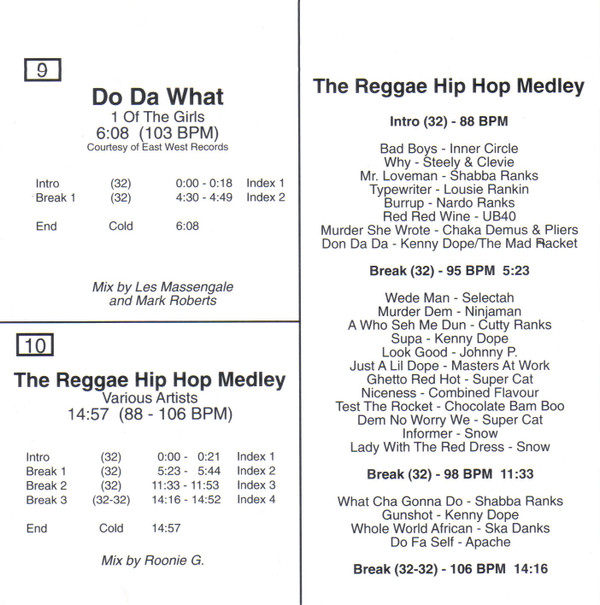 9

Do Da What
1 Of The Girls
6:08 (103 BPM)
Courtesy of East West Records

| Intro | (32) | 0:00 - 0:18 | Index 1 |
|---|---|---|---|
| Break 1 | (32) | 4:30 - 4:49 | Index 2 |
| End | Cold | 6:08 | |

Mix by Les Massengale and Mark Roberts

10

The Reggae Hip Hop Medley
Various Artists
14:57 (88 - 106 BPM)

| Intro | (32) | 0:00 - 0:21 | Index 1 |
|---|---|---|---|
| Break 1 | (32) | 5:23 - 5:44 | Index 2 |
| Break 2 | (32) | 11:33 - 11:53 | Index 3 |
| Break 3 | (32-32) | 14:16 - 14:52 | Index 4 |
| End | Cold | 14:57 | |

Mix by Roonie G.

The Reggae Hip Hop Medley

Intro (32) - 88 BPM

Bad Boys - Inner Circle
Why - Steely & Clevie
Mr. Loveman - Shabba Ranks
Typewriter - Lousie Rankin
Burrup - Nardo Ranks
Red Red Wine - UB40
Murder She Wrote - Chaka Demus & Pliers
Don Da Da - Kenny Dope/The Mad Racket

Break (32) - 95 BPM 5:23

Wede Man - Selectah
Murder Dem - Ninjaman
A Who Seh Me Dun - Cutty Ranks
Supa - Kenny Dope
Look Good - Johnny P.
Just A Lil Dope - Masters At Work
Ghetto Red Hot - Super Cat
Niceness - Combined Flavour
Test The Rocket - Chocolate Bam Boo
Dem No Worry We - Super Cat
Informer - Snow
Lady With The Red Dress - Snow

Break (32) - 98 BPM 11:33

What Cha Gonna Do - Shabba Ranks
Gunshot - Kenny Dope
Whole World African - Ska Danks
Do Fa Self - Apache

Break (32-32) - 106 BPM 14:16